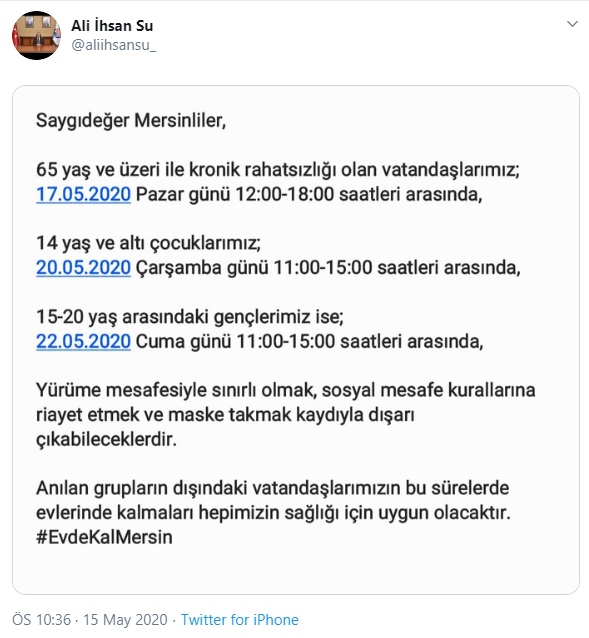 Ali İhsan Su
@aliihsansu_

Saygıdeğer Mersinliler,

65 yaş ve üzeri ile kronik rahatsızlığı olan vatandaşlarımız; 17.05.2020 Pazar günü 12:00-18:00 saatleri arasında,

14 yaş ve altı çocuklarımız; 20.05.2020 Çarşamba günü 11:00-15:00 saatleri arasında,

15-20 yaş arasındaki gençlerimiz ise; 22.05.2020 Cuma günü 11:00-15:00 saatleri arasında,

Yürüme mesafesiyle sınırlı olmak, sosyal mesafe kurallarına riayet etmek ve maske takmak kaydıyla dışarı çıkabileceklerdir.

Anılan grupların dışındaki vatandaşlarımızın bu sürelerde evlerinde kalmaları hepimizin sağlığı için uygun olacaktır. #EvdeKalMersin

ÖS 10:36 · 15 May 2020 · Twitter for iPhone